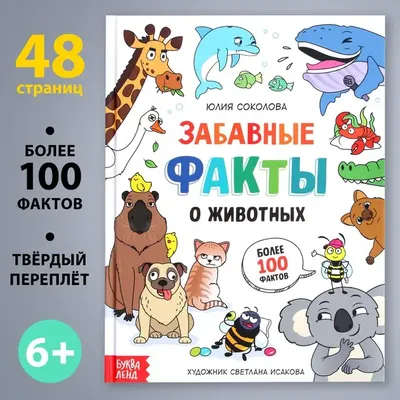 48 страниц

БОЛЕЕ 100 ФАКТОВ

ТВЁРДЫЙ ПЕРЕПЛЁТ

6+

ЮЛИЯ СОКОЛОВА

ЗАБАВНЫЕ ФАКТЫ О ЖИВОТНЫХ

БОЛЕЕ 100 ФАКТОВ

БУКВА ЛЕНД

ХУДОЖНИК СВЕТЛАНА ИСАКОВА